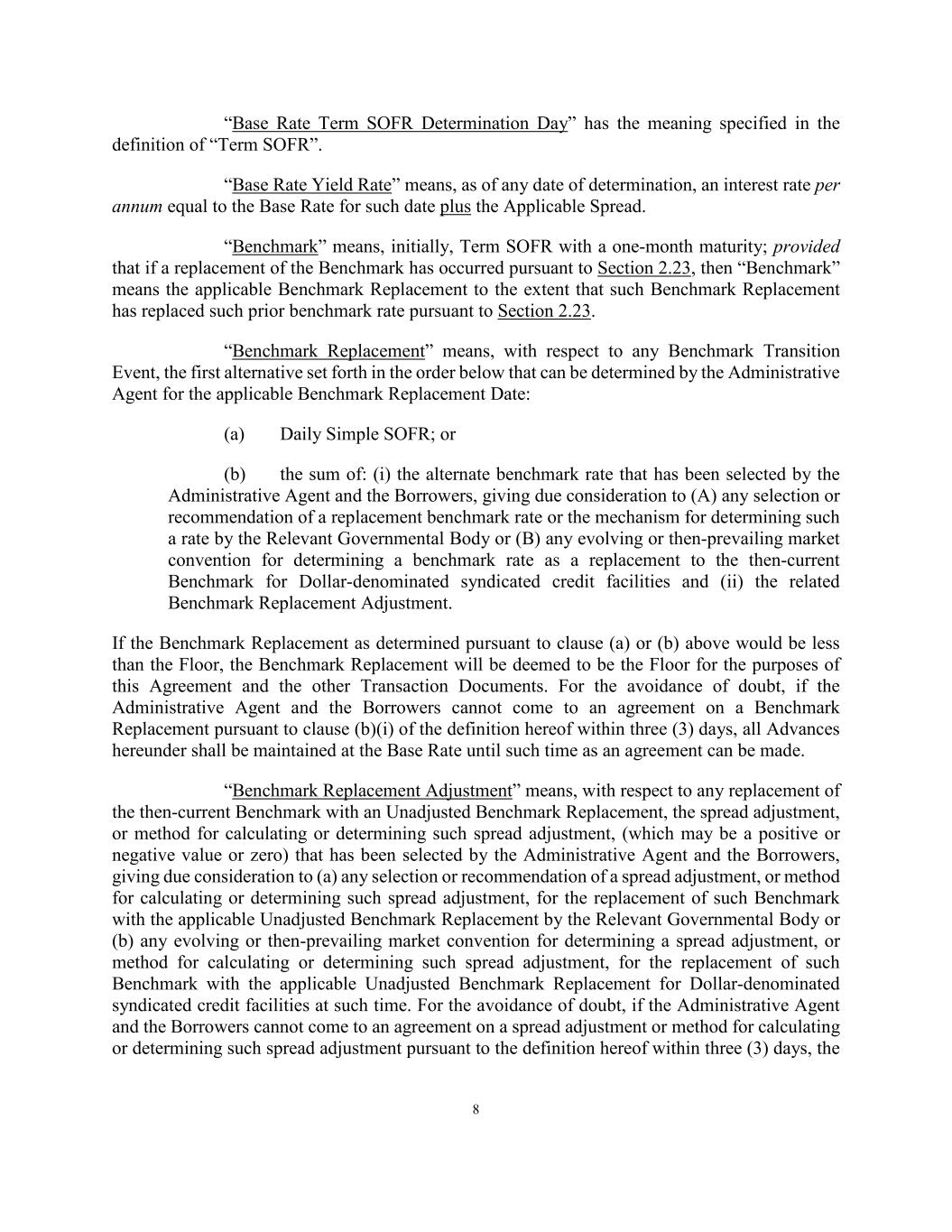 “Base Rate Term SOFR Determination Day” has the meaning specified in the definition of “Term SOFR”.

“Base Rate Yield Rate” means, as of any date of determination, an interest rate per annum equal to the Base Rate for such date plus the Applicable Spread.

“Benchmark” means, initially, Term SOFR with a one-month maturity; provided that if a replacement of the Benchmark has occurred pursuant to Section 2.23, then “Benchmark” means the applicable Benchmark Replacement to the extent that such Benchmark Replacement has replaced such prior benchmark rate pursuant to Section 2.23.

“Benchmark Replacement” means, with respect to any Benchmark Transition Event, the first alternative set forth in the order below that can be determined by the Administrative Agent for the applicable Benchmark Replacement Date:

(a) Daily Simple SOFR; or

(b) the sum of: (i) the alternate benchmark rate that has been selected by the Administrative Agent and the Borrowers, giving due consideration to (A) any selection or recommendation of a replacement benchmark rate or the mechanism for determining such a rate by the Relevant Governmental Body or (B) any evolving or then-prevailing market convention for determining a benchmark rate as a replacement to the then-current Benchmark for Dollar-denominated syndicated credit facilities and (ii) the related Benchmark Replacement Adjustment.

If the Benchmark Replacement as determined pursuant to clause (a) or (b) above would be less than the Floor, the Benchmark Replacement will be deemed to be the Floor for the purposes of this Agreement and the other Transaction Documents. For the avoidance of doubt, if the Administrative Agent and the Borrowers cannot come to an agreement on a Benchmark Replacement pursuant to clause (b)(i) of the definition hereof within three (3) days, all Advances hereunder shall be maintained at the Base Rate until such time as an agreement can be made.

“Benchmark Replacement Adjustment” means, with respect to any replacement of the then-current Benchmark with an Unadjusted Benchmark Replacement, the spread adjustment, or method for calculating or determining such spread adjustment, (which may be a positive or negative value or zero) that has been selected by the Administrative Agent and the Borrowers, giving due consideration to (a) any selection or recommendation of a spread adjustment, or method for calculating or determining such spread adjustment, for the replacement of such Benchmark with the applicable Unadjusted Benchmark Replacement by the Relevant Governmental Body or (b) any evolving or then-prevailing market convention for determining a spread adjustment, or method for calculating or determining such spread adjustment, for the replacement of such Benchmark with the applicable Unadjusted Benchmark Replacement for Dollar-denominated syndicated credit facilities at such time. For the avoidance of doubt, if the Administrative Agent and the Borrowers cannot come to an agreement on a spread adjustment or method for calculating or determining such spread adjustment pursuant to the definition hereof within three (3) days, the

8